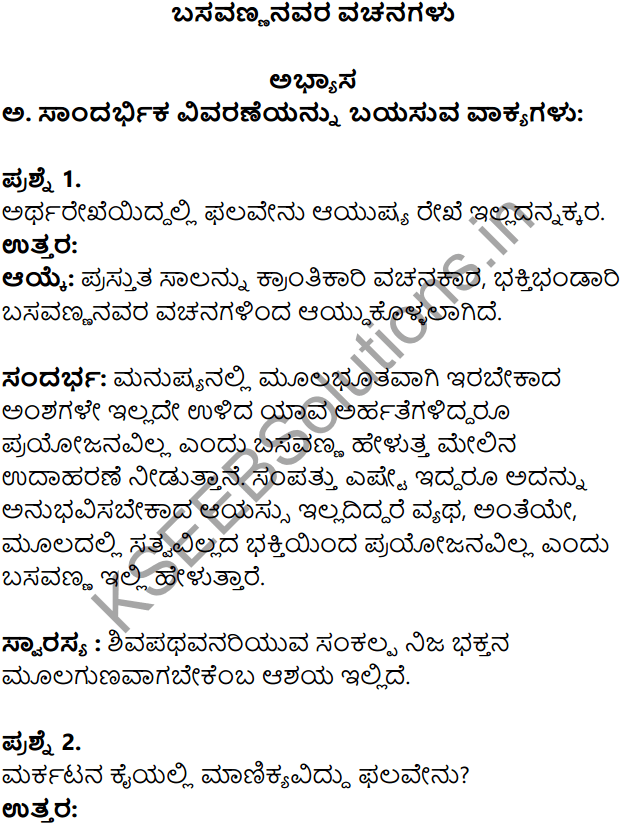 ಬಸವಣ್ಣನವರ ವಚನಗಳು

ಅಭ್ಯಾಸ
ಅ. ಸಾಂದರ್ಭಿಕ ವಿವರಣೆಯನ್ನು ಬಯಸುವ ವಾಕ್ಯಗಳು:

ಪ್ರಶ್ನೆ 1.
ಅರ್ಥರೇಖೆಯಿದ್ದಲ್ಲಿ ಫಲವೇನು ಆಯುಷ್ಯ ರೇಖೆ ಇಲ್ಲದನ್ನಕ್ಕರ.
ಉತ್ತರ:
ಆಯ್ಕೆ: ಪ್ರಸ್ತುತ ಸಾಲನ್ನು ಕ್ರಾಂತಿಕಾರಿ ವಚನಕಾರ, ಭಕ್ತಿಭಂಡಾರಿ ಬಸವಣ್ಣನವರ ವಚನಗಳಿಂದ ಆಯ್ದುಕೊಳ್ಳಲಾಗಿದೆ.

ಸಂದರ್ಭ: ಮನುಷ್ಯನಲ್ಲಿ ಮೂಲಭೂತವಾಗಿ ಇರಬೇಕಾದ ಅಂಶಗಳೇ ಇಲ್ಲದೇ ಉಳಿದ ಯಾವ ಅರ್ಹತೆಗಳಿದ್ದರೂ ಪ್ರಯೋಜನವಿಲ್ಲ ಎಂದು ಬಸವಣ್ಣ ಹೇಳುತ್ತ ಮೇಲಿನ ಉದಾಹರಣೆ ನೀಡುತ್ತಾನೆ. ಸಂಪತ್ತು ಎಷ್ಟೇ ಇದ್ದರೂ ಅದನ್ನು ಅನುಭವಿಸಬೇಕಾದ ಆಯಸ್ಸು ಇಲ್ಲದಿದ್ದರೆ ವ್ಯಥ, ಅಂತೆಯೇ, ಮೂಲದಲ್ಲಿ ಸತ್ವವಿಲ್ಲದ ಭಕ್ತಿಯಿಂದ ಪ್ರಯೋಜನವಿಲ್ಲ ಎಂದು ಬಸವಣ್ಣ ಇಲ್ಲಿ ಹೇಳುತ್ತಾರೆ.

ಸ್ವಾರಸ್ಯ : ಶಿವಪಥವನರಿಯುವ ಸಂಕಲ್ಪ ನಿಜ ಭಕ್ತನ ಮೂಲಗುಣವಾಗಬೇಕೆಂಬ ಆಶಯ ಇಲ್ಲಿದೆ.

ಪ್ರಶ್ನೆ 2.
ಮರ್ಕಟನ ಕೈಯಲ್ಲಿ ಮಾಣಿಕ್ಯವಿದ್ದು ಫಲವೇನು?
ಉತ್ತರ:

KSEEBSolutions.in